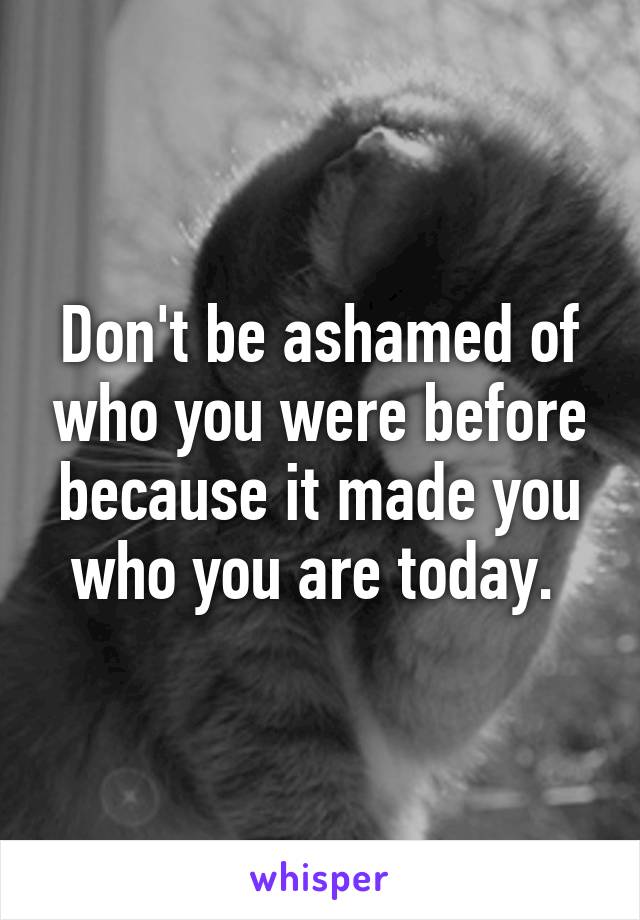 Don't be ashamed of who you were before because it made you who you are today.

whisper